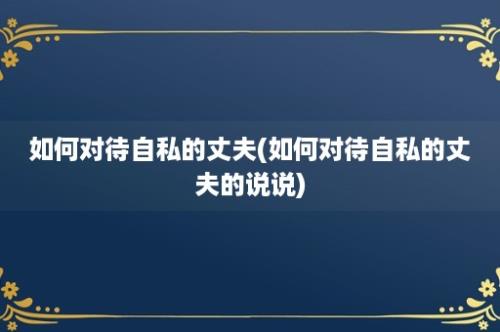 如何对待自私的丈夫(如何对待自私的丈夫的说说)